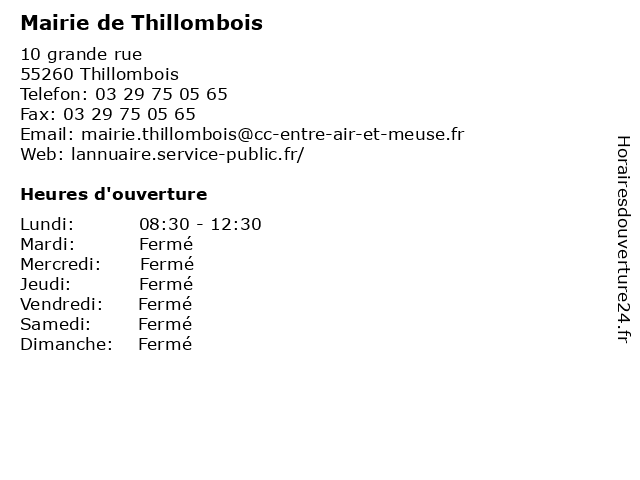 Mairie de Thillombois

10 grande rue
55260 Thillombois
Telefon: 03 29 75 05 65
Fax: 03 29 75 05 65
Email: mairie.thillombois@cc-entre-air-et-meuse.fr
Web: lannuaire.service-public.fr/

Heures d'ouverture

Lundi: 08:30 - 12:30
Mardi: Fermé
Mercredi: Fermé
Jeudi: Fermé
Vendredi: Fermé
Samedi: Fermé
Dimanche: Fermé

Horairesdouverture24.fr